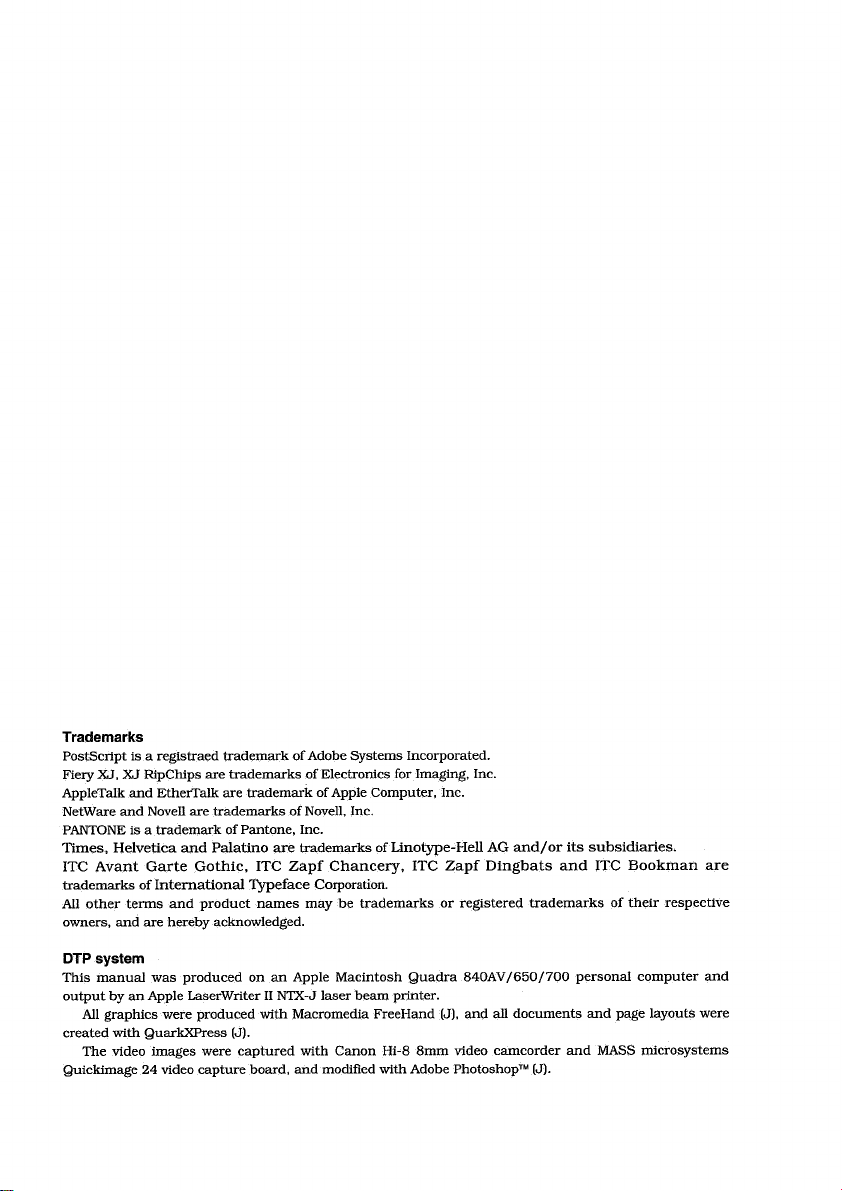 **Trademarks**

PostScript is a registraed trademark of Adobe Systems Incorporated.
Fiery XJ, XJ RipChips are trademarks of Electronics for Imaging, Inc.
AppleTalk and EtherTalk are trademark of Apple Computer, Inc.
NetWare and Novell are trademarks of Novell, Inc.
PANTONE is a trademark of Pantone, Inc.
Times, Helvetica and Palatino are trademarks of Linotype-Hell AG and/or its subsidiaries.
ITC Avant Garte Gothic, ITC Zapf Chancery, ITC Zapf Dingbats and ITC Bookman are trademarks of International Typeface Corporation.
All other terms and product names may be trademarks or registered trademarks of their respective owners, and are hereby acknowledged.

**DTP system**

This manual was produced on an Apple Macintosh Quadra 840AV/650/700 personal computer and output by an Apple LaserWriter II NTX-J laser beam printer.

All graphics were produced with Macromedia FreeHand (J), and all documents and page layouts were created with QuarkXPress (J).

The video images were captured with Canon Hi-8 8mm video camcorder and MASS microsystems Quickimage 24 video capture board, and modified with Adobe Photoshop™ (J).